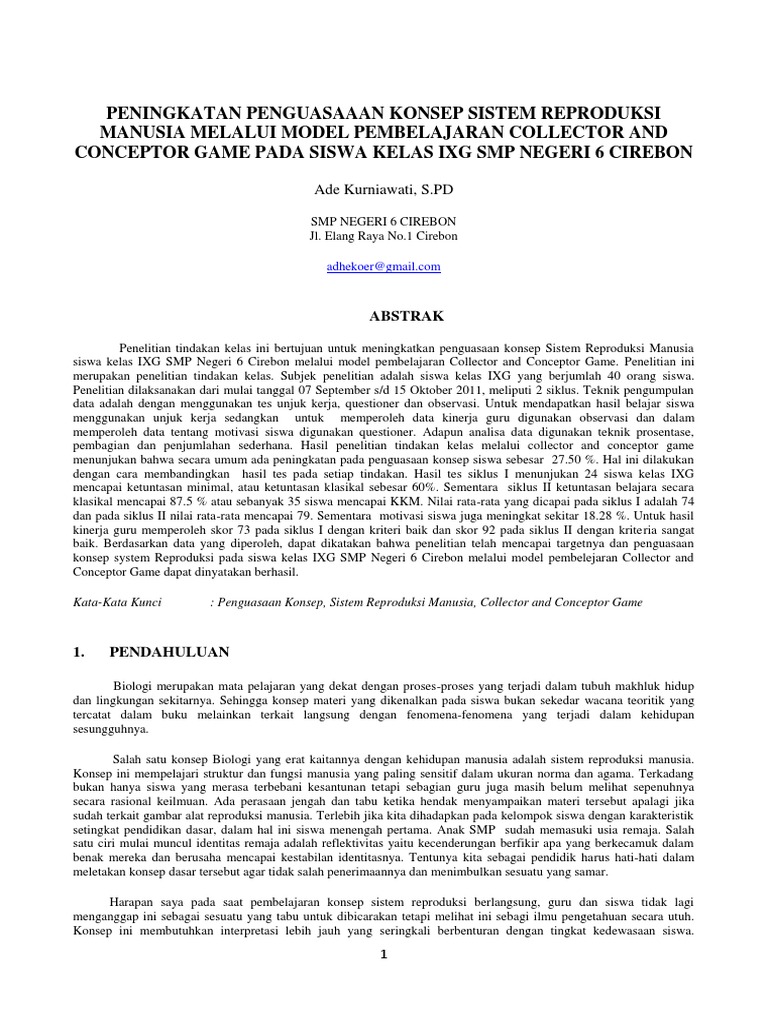 PENINGKATAN PENGUASAAAN KONSEP SISTEM REPRODUKSI MANUSIA MELALUI MODEL PEMBELAJARAN COLLECTOR AND CONCEPTOR GAME PADA SISWA KELAS IXG SMP NEGERI 6 CIREBON

Ade Kurniawati, S.PD

SMP NEGERI 6 CIREBON
Jl. Elang Raya No.1 Cirebon

adhekoer@gmail.com

ABSTRAK

Penelitian tindakan kelas ini bertujuan untuk meningkatkan penguasaan konsep Sistem Reproduksi Manusia siswa kelas IXG SMP Negeri 6 Cirebon melalui model pembelajaran Collector and Conceptor Game. Penelitian ini merupakan penelitian tindakan kelas. Subjek penelitian adalah siswa kelas IXG yang berjumlah 40 orang siswa. Penelitian dilaksanakan dari mulai tanggal 07 September s/d 15 Oktober 2011, meliputi 2 siklus. Teknik pengumpulan data adalah dengan menggunakan tes unjuk kerja, questioner dan observasi. Untuk mendapatkan hasil belajar siswa menggunakan unjuk kerja sedangkan untuk memperoleh data kinerja guru digunakan observasi dan dalam memperoleh data tentang motivasi siswa digunakan questioner. Adapun analisa data digunakan teknik prosentase, pembagian dan penjumlahan sederhana. Hasil penelitian tindakan kelas melalui collector and conceptor game menunjukan bahwa secara umum ada peningkatan pada penguasaan konsep siswa sebesar 27.50 %. Hal ini dilakukan dengan cara membandingkan hasil tes pada setiap tindakan. Hasil tes siklus I menunjukan 24 siswa kelas IXG mencapai ketuntasan minimal, atau ketuntasan klasikal sebesar 60%. Sementara siklus II ketuntasan belajara secara klasikal mencapai 87.5 % atau sebanyak 35 siswa mencapai KKM. Nilai rata-rata yang dicapai pada siklus I adalah 74 dan pada siklus II nilai rata-rata mencapai 79. Sementara motivasi siswa juga meningkat sekitar 18.28 %. Untuk hasil kinerja guru memperoleh skor 73 pada siklus I dengan kriteri baik dan skor 92 pada siklus II dengan kriteria sangat baik. Berdasarkan data yang diperoleh, dapat dikatakan bahwa penelitian telah mencapai targetnya dan penguasaan konsep system Reproduksi pada siswa kelas IXG SMP Negeri 6 Cirebon melalui model pembelejaran Collector and Conceptor Game dapat dinyatakan berhasil.

Kata-Kata Kunci : Penguasaan Konsep, Sistem Reproduksi Manusia, Collector and Conceptor Game

1. PENDAHULUAN

Biologi merupakan mata pelajaran yang dekat dengan proses-proses yang terjadi dalam tubuh makhluk hidup dan lingkungan sekitarnya. Sehingga konsep materi yang dikenalkan pada siswa bukan sekedar wacana teoritik yang tercatat dalam buku melainkan terkait langsung dengan fenomena-fenomena yang terjadi dalam kehidupan sesungguhnya.

Salah satu konsep Biologi yang erat kaitannya dengan kehidupan manusia adalah sistem reproduksi manusia. Konsep ini mempelajari struktur dan fungsi manusia yang paling sensitif dalam ukuran norma dan agama. Terkadang bukan hanya siswa yang merasa terbebani kesantunan tetapi sebagian guru juga masih belum melihat sepenuhnya secara rasional keilmuan. Ada perasaan jengah dan tabu ketika hendak menyampaikan materi tersebut apalagi jika sudah terkait gambar alat reproduksi manusia. Terlebih jika kita dihadapkan pada kelompok siswa dengan karakteristik setingkat pendidikan dasar, dalam hal ini siswa menengah pertama. Anak SMP sudah memasuki usia remaja. Salah satu ciri mulai muncul identitas remaja adalah reflektivitas yaitu kecenderungan berfikir apa yang berkecamuk dalam benak mereka dan berusaha mencapai kestabilan identitasnya. Tentunya kita sebagai pendidik harus hati-hati dalam meletakan konsep dasar tersebut agar tidak salah penerimaannya dan menimbulkan sesuatu yang samar.

Harapan saya pada saat pembelajaran konsep sistem reproduksi berlangsung, guru dan siswa tidak lagi menganggap ini sebagai sesuatu yang tabu untuk dibicarakan tetapi melihat ini sebagi ilmu pengetahuan secara utuh. Konsep ini membutuhkan interpretasi lebih jauh yang seringkali berbenturan dengan tingkat kedewasaan siswa.

1